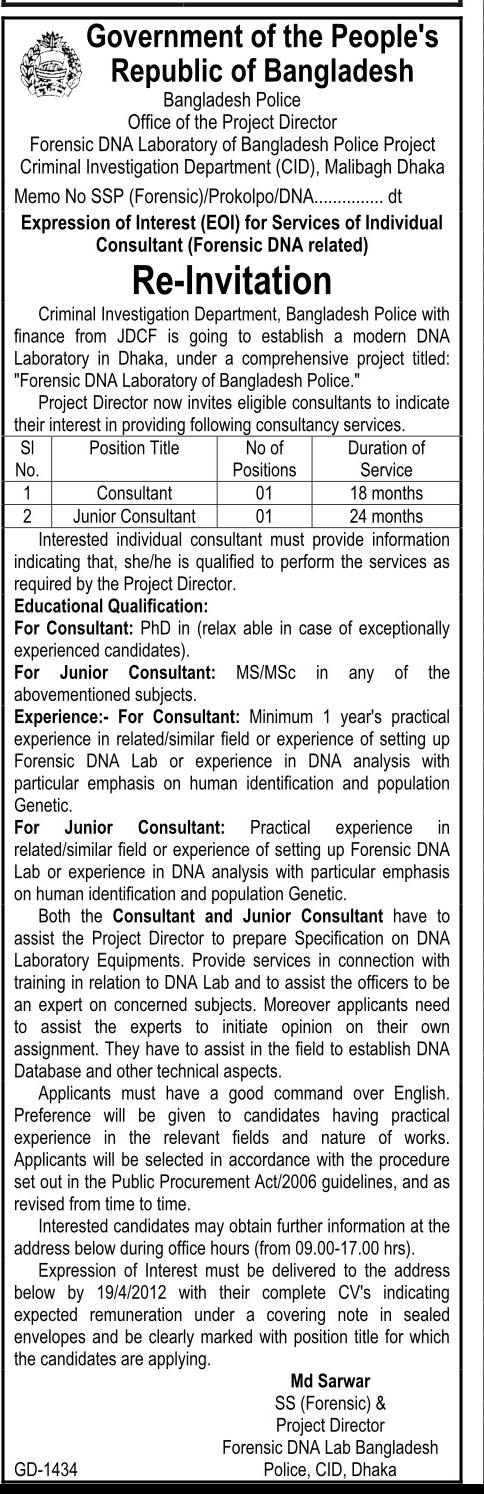 Government of the People's Republic of Bangladesh
Bangladesh Police
Office of the Project Director
Forensic DNA Laboratory of Bangladesh Police Project
Criminal Investigation Department (CID), Malibagh Dhaka

Memo No SSP (Forensic)/Prokolpo/DNA............... dt

Expression of Interest (EOI) for Services of Individual Consultant (Forensic DNA related)

Re-Invitation

Criminal Investigation Department, Bangladesh Police with finance from JDCF is going to establish a modern DNA Laboratory in Dhaka, under a comprehensive project titled: "Forensic DNA Laboratory of Bangladesh Police."

Project Director now invites eligible consultants to indicate their interest in providing following consultancy services.

| Sl No. | Position Title | No of Positions | Duration of Service |
|---|---|---|---|
| 1 | Consultant | 01 | 18 months |
| 2 | Junior Consultant | 01 | 24 months |

Interested individual consultant must provide information indicating that, she/he is qualified to perform the services as required by the Project Director.

Educational Qualification:
For Consultant: PhD in (relax able in case of exceptionally experienced candidates).
For Junior Consultant: MS/MSc in any of the abovementioned subjects.
Experience:- For Consultant: Minimum 1 year's practical experience in related/similar field or experience of setting up Forensic DNA Lab or experience in DNA analysis with particular emphasis on human identification and population Genetic.
For Junior Consultant: Practical experience in related/similar field or experience of setting up Forensic DNA Lab or experience in DNA analysis with particular emphasis on human identification and population Genetic.

Both the Consultant and Junior Consultant have to assist the Project Director to prepare Specification on DNA Laboratory Equipments. Provide services in connection with training in relation to DNA Lab and to assist the officers to be an expert on concerned subjects. Moreover applicants need to assist the experts to initiate opinion on their own assignment. They have to assist in the field to establish DNA Database and other technical aspects.

Applicants must have a good command over English. Preference will be given to candidates having practical experience in the relevant fields and nature of works. Applicants will be selected in accordance with the procedure set out in the Public Procurement Act/2006 guidelines, and as revised from time to time.

Interested candidates may obtain further information at the address below during office hours (from 09.00-17.00 hrs).

Expression of Interest must be delivered to the address below by 19/4/2012 with their complete CV's indicating expected remuneration under a covering note in sealed envelopes and be clearly marked with position title for which the candidates are applying.

Md Sarwar
SS (Forensic) &
Project Director
Forensic DNA Lab Bangladesh
Police, CID, Dhaka

GD-1434